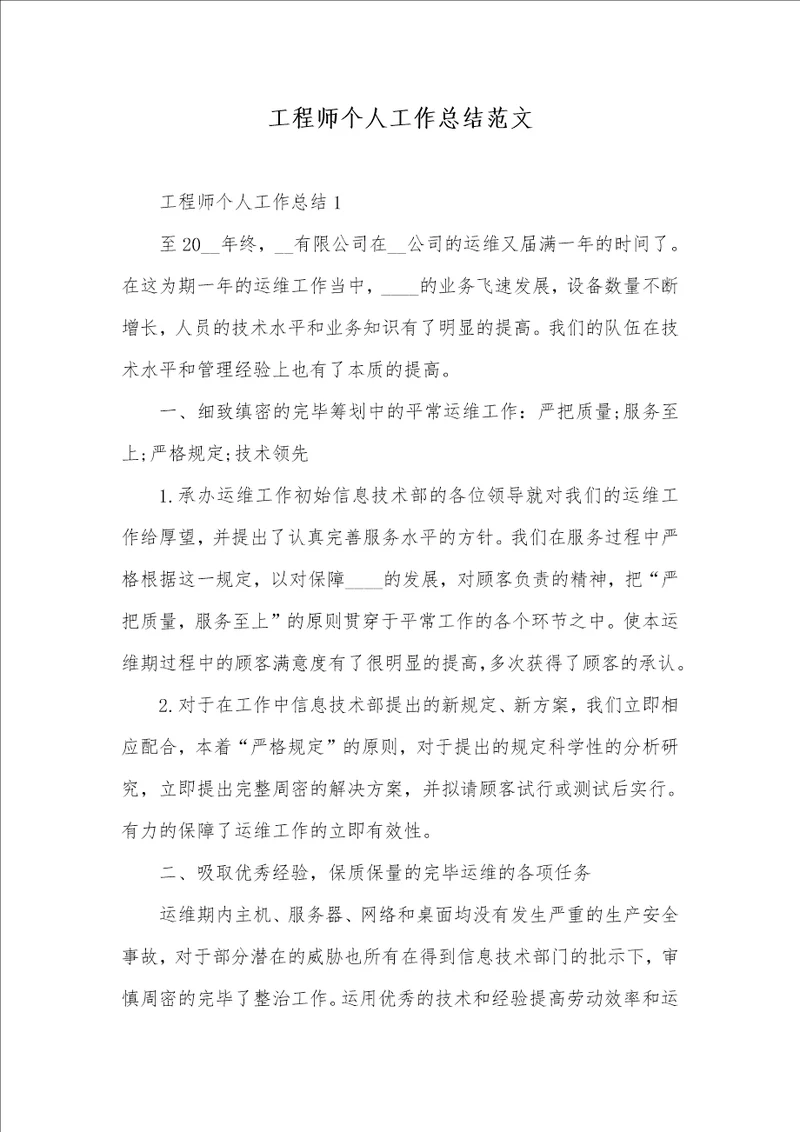 工程师个人工作总结范文

工程师个人工作总结1

至20__年终，__有限公司在__公司的运维又届满一年的时间了。在这为期一年的运维工作当中，____的业务飞速发展，设备数量不断增长，人员的技术水平和业务知识有了明显的提高。我们的队伍在技术水平和管理经验上也有了本质的提高。

一、细致缜密的完毕筹划中的平常运维工作：严把质量;服务至上;严格规定;技术领先

1.承办运维工作初始信息技术部的各位领导就对我们的运维工作给厚望，并提出了认真完善服务水平的方针。我们在服务过程中严格根据这一规定，以对保障____的发展，对顾客负责的精神，把“严把质量，服务至上”的原则贯穿于平常工作的各个环节之中。使本运维期过程中的顾客满意度有了很明显的提高，多次获得了顾客的承认。

2.对于在工作中信息技术部提出的新规定、新方案，我们立即相应配合，本着“严格规定”的原则，对于提出的规定科学性的分析研究，立即提出完整周密的解决方案，并拟请顾客试行或测试后实行。有力的保障了运维工作的立即有效性。

二、吸取优秀经验，保质保量的完毕运维的各项任务

运维期内主机、服务器、网络和桌面均没有发生严重的生产安全事故，对于部分潜在的威胁也所有在得到信息技术部门的批示下，审慎周密的完毕了整治工作。运用优秀的技术和经验提高劳动效率和运